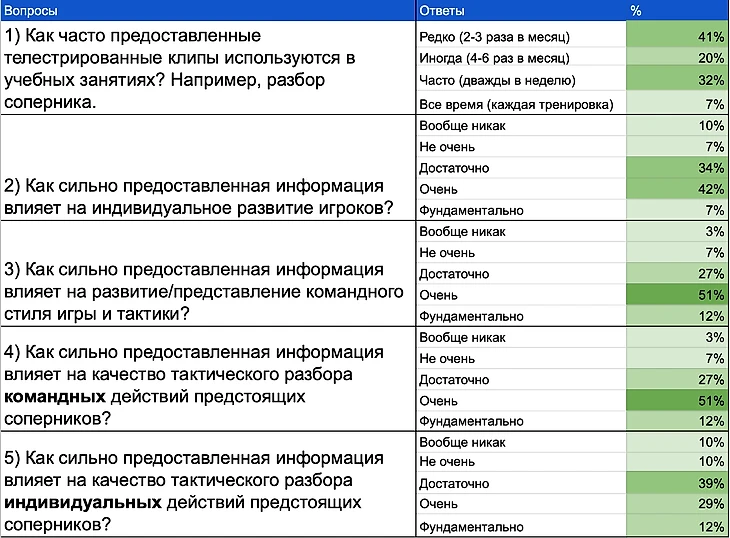 | Вопросы | Ответы | % |
|---|---|---|
| 1) Как часто предоставленные телестрированные клипы используются в учебных занятиях? Например, разбор соперника. | Редко (2-3 раза в месяц) | 41% |
| | Иногда (4-6 раз в месяц) | 20% |
| | Часто (дважды в неделю) | 32% |
| | Все время (каждая тренировка) | 7% |
| 2) Как сильно предоставленная информация влияет на индивидуальное развитие игроков? | Вообще никак | 10% |
| | Не очень | 7% |
| | Достаточно | 34% |
| | Очень | 42% |
| | Фундаментально | 7% |
| 3) Как сильно предоставленная информация влияет на развитие/представление командного стиля игры и тактики? | Вообще никак | 3% |
| | Не очень | 7% |
| | Достаточно | 27% |
| | Очень | 51% |
| | Фундаментально | 12% |
| 4) Как сильно предоставленная информация влияет на качество тактического разбора **командных** действий предстоящих соперников? | Вообще никак | 3% |
| | Не очень | 7% |
| | Достаточно | 27% |
| | Очень | 51% |
| | Фундаментально | 12% |
| 5) Как сильно предоставленная информация влияет на качество тактического разбора **индивидуальных** действий предстоящих соперников? | Вообще никак | 10% |
| | Не очень | 10% |
| | Достаточно | 39% |
| | Очень | 29% |
| | Фундаментально | 12% |